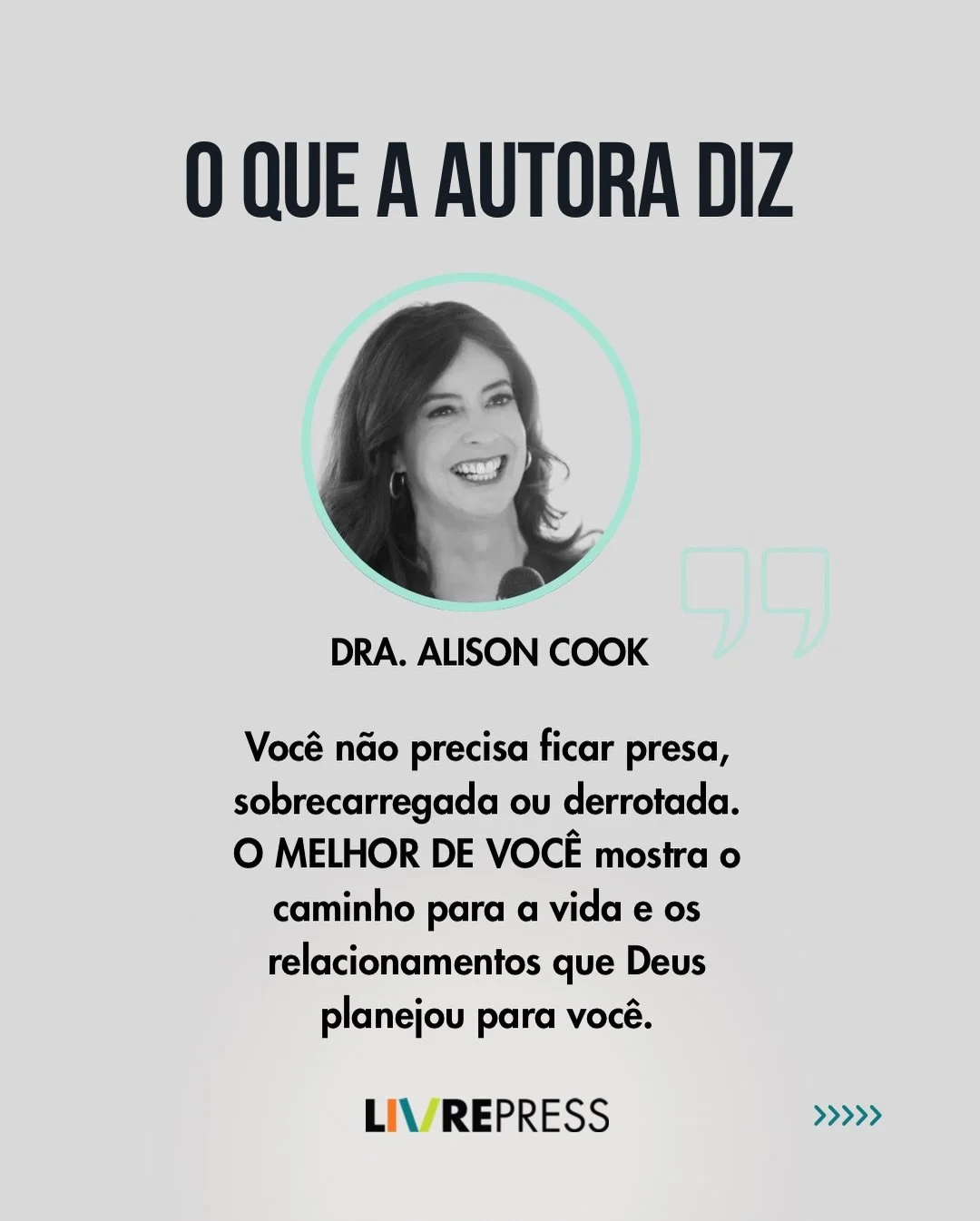 O QUE A AUTORA DIZ

DRA. ALISON COOK

Você não precisa ficar presa, sobrecarregada ou derrotada. O MELHOR DE VOCÊ mostra o caminho para a vida e os relacionamentos que Deus planejou para você.

LIVREPRESS

>>>>>